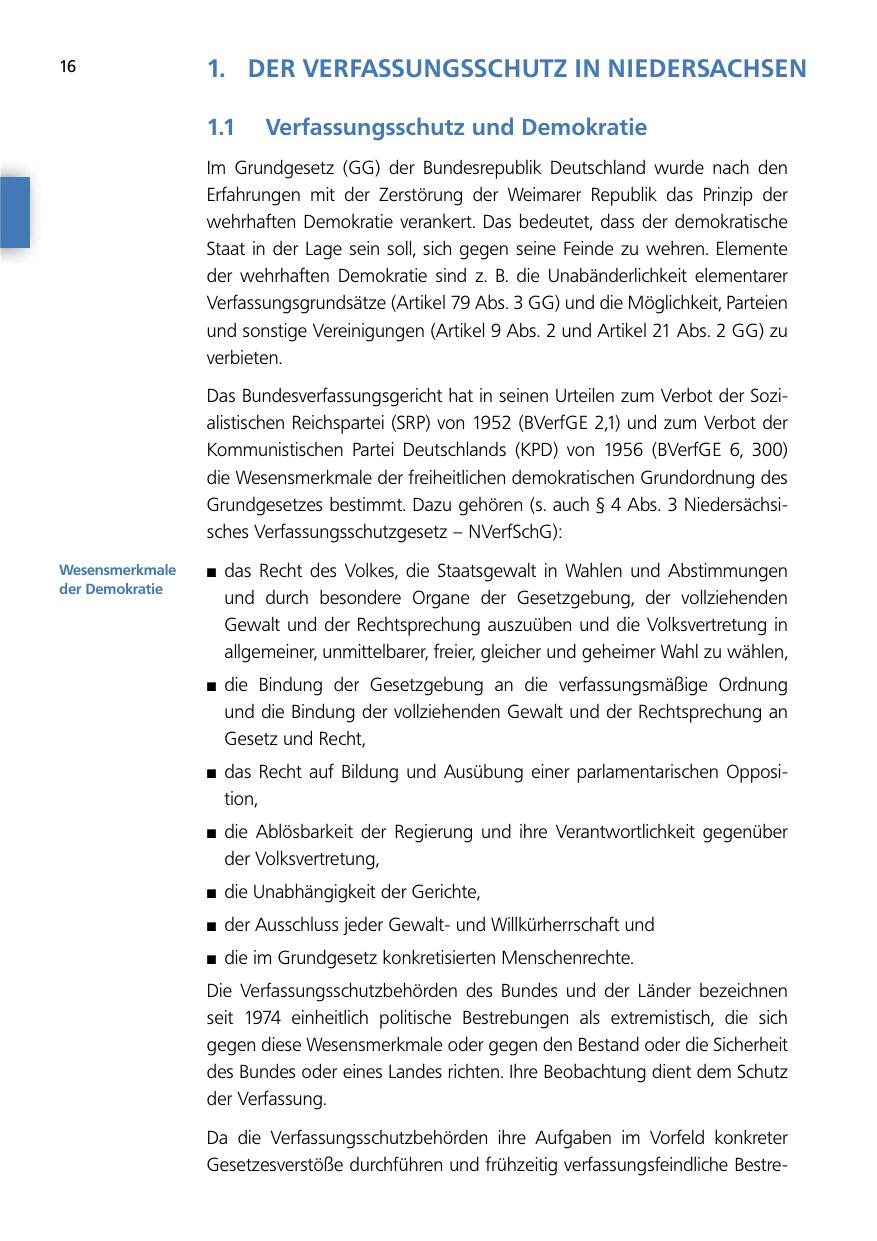 16

1. DER VERFASSUNGSSCHUTZ IN NIEDERSACHSEN

1.1 Verfassungsschutz und Demokratie

Im Grundgesetz (GG) der Bundesrepublik Deutschland wurde nach den Erfahrungen mit der Zerstörung der Weimarer Republik das Prinzip der wehrhaften Demokratie verankert. Das bedeutet, dass der demokratische Staat in der Lage sein soll, sich gegen seine Feinde zu wehren. Elemente der wehrhaften Demokratie sind z. B. die Unabänderlichkeit elementarer Verfassungsgrundsätze (Artikel 79 Abs. 3 GG) und die Möglichkeit, Parteien und sonstige Vereinigungen (Artikel 9 Abs. 2 und Artikel 21 Abs. 2 GG) zu verbieten.

Das Bundesverfassungsgericht hat in seinen Urteilen zum Verbot der Sozialistischen Reichspartei (SRP) von 1952 (BVerfGE 2,1) und zum Verbot der Kommunistischen Partei Deutschlands (KPD) von 1956 (BVerfGE 6, 300) die Wesensmerkmale der freiheitlichen demokratischen Grundordnung des Grundgesetzes bestimmt. Dazu gehören (s. auch § 4 Abs. 3 Niedersächsisches Verfassungsschutzgesetz – NVerfSchG):

Wesensmerkmale der Demokratie

■ das Recht des Volkes, die Staatsgewalt in Wahlen und Abstimmungen und durch besondere Organe der Gesetzgebung, der vollziehenden Gewalt und der Rechtsprechung auszuüben und die Volksvertretung in allgemeiner, unmittelbarer, freier, gleicher und geheimer Wahl zu wählen,
■ die Bindung der Gesetzgebung an die verfassungsmäßige Ordnung und die Bindung der vollziehenden Gewalt und der Rechtsprechung an Gesetz und Recht,
■ das Recht auf Bildung und Ausübung einer parlamentarischen Opposition,
■ die Ablösbarkeit der Regierung und ihre Verantwortlichkeit gegenüber der Volksvertretung,
■ die Unabhängigkeit der Gerichte,
■ der Ausschluss jeder Gewalt- und Willkürherrschaft und
■ die im Grundgesetz konkretisierten Menschenrechte.

Die Verfassungsschutzbehörden des Bundes und der Länder bezeichnen seit 1974 einheitlich politische Bestrebungen als extremistisch, die sich gegen diese Wesensmerkmale oder gegen den Bestand oder die Sicherheit des Bundes oder eines Landes richten. Ihre Beobachtung dient dem Schutz der Verfassung.

Da die Verfassungsschutzbehörden ihre Aufgaben im Vorfeld konkreter Gesetzesverstöße durchführen und frühzeitig verfassungsfeindliche Bestre-